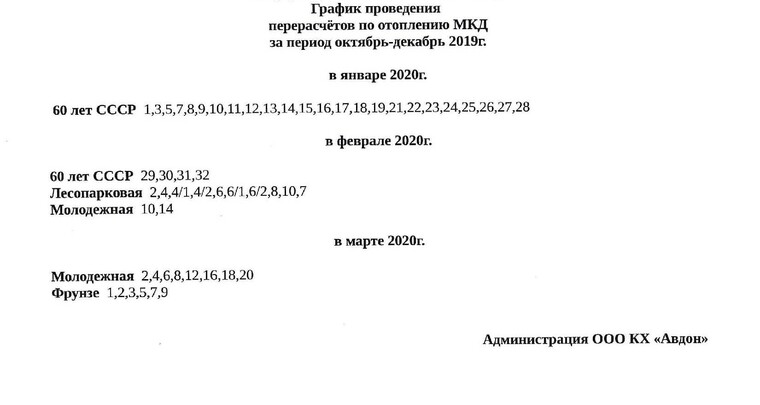 График проведения
перерасчётов по отоплению МКД
за период октябрь-декабрь 2019г.

в январе 2020г.

60 лет СССР 1,3,5,7,8,9,10,11,12,13,14,15,16,17,18,19,21,22,23,24,25,26,27,28

в феврале 2020г.

60 лет СССР 29,30,31,32
Лесопарковая 2,4,4/1,4/2,6,6/1,6/2,8,10,7
Молодежная 10,14

в марте 2020г.

Молодежная 2,4,6,8,12,16,18,20
Фрунзе 1,2,3,5,7,9

Администрация ООО КХ «Авдон»